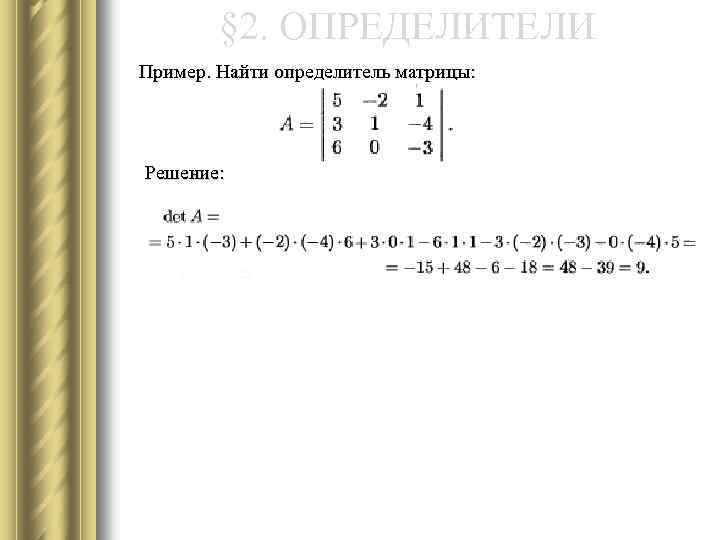 §2. ОПРЕДЕЛИТЕЛИ

Пример. Найти определитель матрицы:

$A = \begin{vmatrix} 5 & -2 & 1 \\ 3 & 1 & -4 \\ 6 & 0 & -3 \end{vmatrix}.$

Решение:

$\det A =$
$= 5 \cdot 1 \cdot (-3) + (-2) \cdot (-4) \cdot 6 + 3 \cdot 0 \cdot 1 - 6 \cdot 1 \cdot 1 - 3 \cdot (-2) \cdot (-3) - 0 \cdot (-4) \cdot 5 =$
$= -15 + 48 - 6 - 18 = 48 - 39 = 9.$